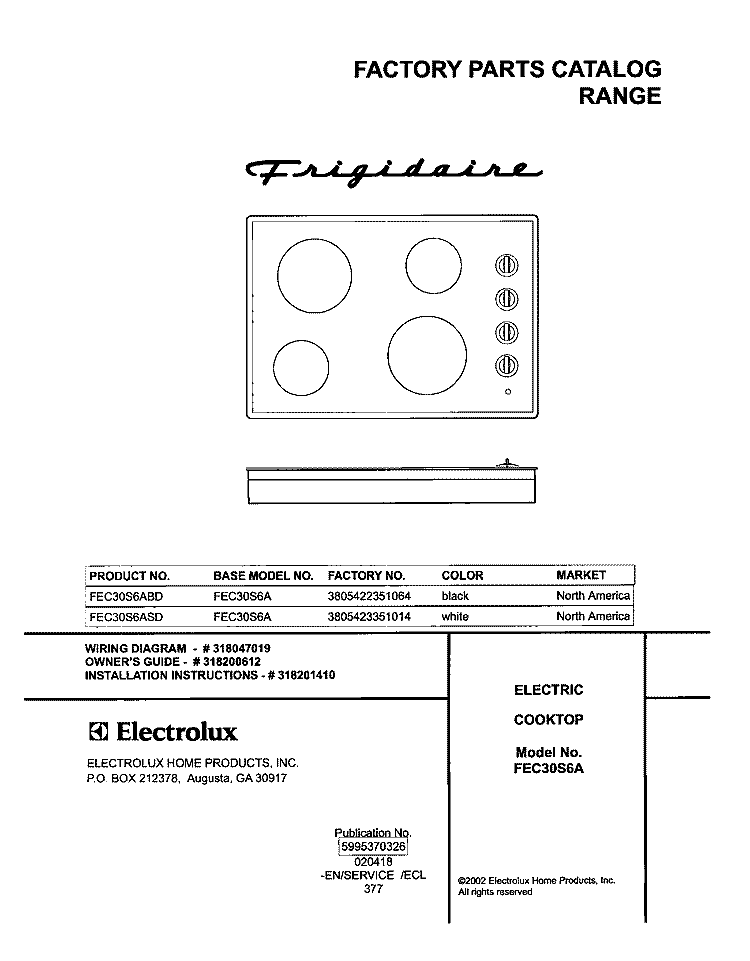 FACTORY PARTS CATALOG
RANGE

Frigidaire

| PRODUCT NO. | BASE MODEL NO. | FACTORY NO. | COLOR | MARKET |
|---|---|---|---|---|
| FEC30S6ABD | FEC30S6A | 3805422351064 | black | North America |
| FEC30S6ASD | FEC30S6A | 3805423351014 | white | North America |

WIRING DIAGRAM - # 318047019
OWNER'S GUIDE - # 318200612
INSTALLATION INSTRUCTIONS - # 318201410

Electrolux

ELECTROLUX HOME PRODUCTS, INC.
P.O. BOX 212378, Augusta, GA 30917

Publication No.
5995370326
020418
-EN/SERVICE /ECL
377

ELECTRIC

COOKTOP

Model No.
FEC30S6A

©2002 Electrolux Home Products, Inc.
All rights reserved